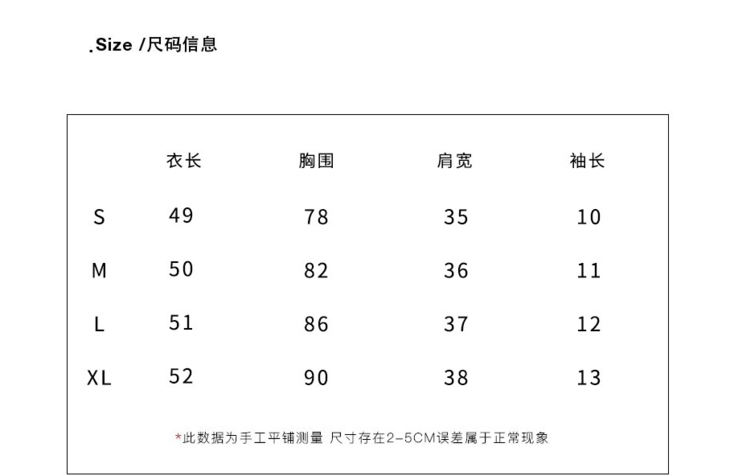 .Size /尺码信息

|  | 衣长 | 胸围 | 肩宽 | 袖长 |
|---|---|---|---|---|
| S | 49 | 78 | 35 | 10 |
| M | 50 | 82 | 36 | 11 |
| L | 51 | 86 | 37 | 12 |
| XL | 52 | 90 | 38 | 13 |

*此数据为手工平铺测量 尺寸存在2-5CM误差属于正常现象